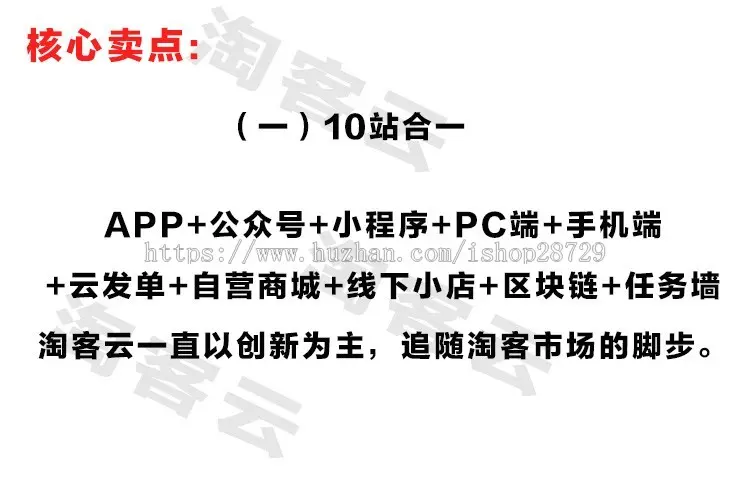 核心卖点：

（一）10站合一

APP+公众号+小程序+PC端+手机端

https://www.huzhan.com/ishop28729

+云发单+自营商城+线下小店+区块链+任务墙

淘客云一直以创新为主，追随淘客市场的脚步。

淘客云 淘客云 淘客云